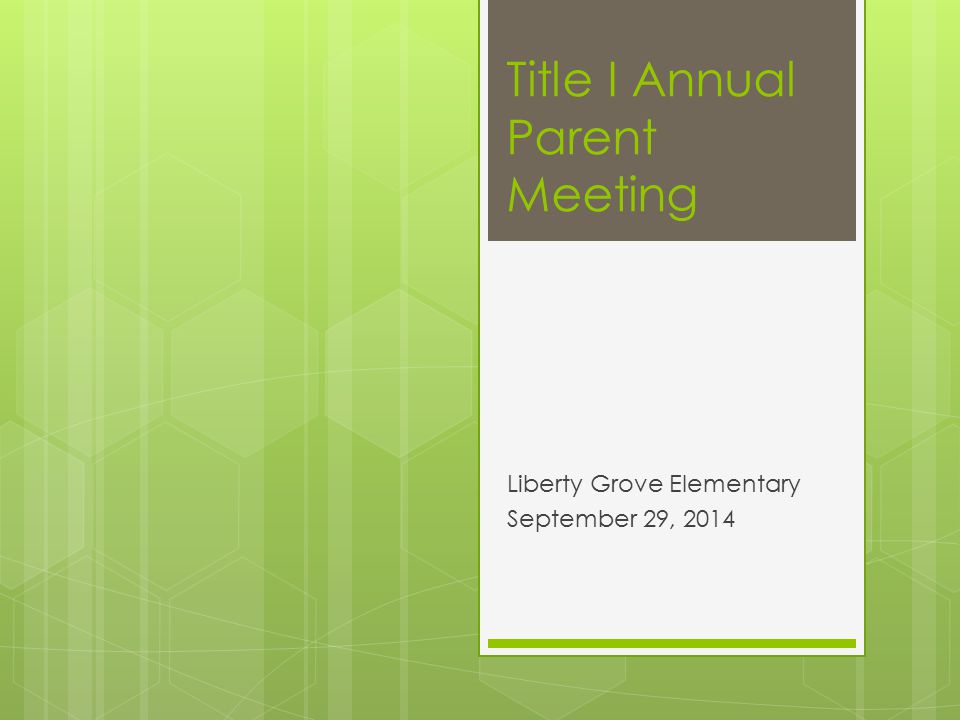 Title I Annual Parent Meeting

Liberty Grove Elementary
September 29, 2014